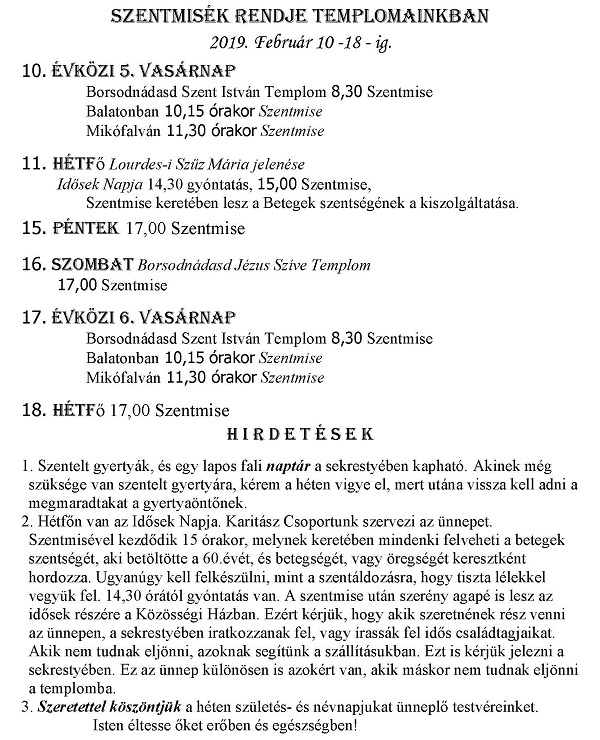 SZENTMISÉK RENDJE TEMPLOMAINKBAN
2019. Február 10 -18 - ig.

10. ÉVKÖZI 5. VASÁRNAP
Borsodnádasd Szent István Templom 8,30 Szentmise
Balatonban 10,15 órakor Szentmise
Mikófalván 11,30 órakor Szentmise

11. HÉTFő Lourdes-i Szűz Mária jelenése
Idősek Napja 14,30 gyóntatás, 15,00 Szentmise,
Szentmise keretében lesz a Betegek szentségének a kiszolgáltatása.

15. PÉNTEK 17,00 Szentmise

16. SZOMBAT Borsodnádasd Jézus Szíve Templom
17,00 Szentmise

17. ÉVKÖZI 6. VASÁRNAP
Borsodnádasd Szent István Templom 8,30 Szentmise
Balatonban 10,15 órakor Szentmise
Mikófalván 11,30 órakor Szentmise

18. HÉTFő 17,00 Szentmise

HIRDETÉSEK

1. Szentelt gyertyák, és egy lapos fali naptár a sekrestyében kapható. Akinek még szüksége van szentelt gyertyára, kérem a héten vigye el, mert utána vissza kell adni a megmaradtakat a gyertyaöntőnek.
2. Hétfőn van az Idősek Napja. Karitász Csoportunk szervezi az ünnepet. Szentmisével kezdődik 15 órakor, melynek keretében mindenki felveheti a betegek szentségét, aki betöltötte a 60.évét, és betegségét, vagy öregségét keresztként hordozza. Ugyanúgy kell felkészülni, mint a szentáldozásra, hogy tiszta lélekkel vegyük fel. 14,30 órától gyóntatás van. A szentmise után szerény agapé is lesz az idősek részére a Közösségi Házban. Ezért kérjük, hogy akik szeretnének rész venni az ünnepen, a sekrestyében iratkozzanak fel, vagy írassák fel idős családtagjaikat. Akik nem tudnak eljönni, azoknak segítünk a szállításukban. Ezt is kérjük jelezni a sekrestyében. Ez az ünnep különösen is azokért van, akik máskor nem tudnak eljönni a templomba.
3. Szeretettel köszöntjük a héten születés- és névnapjukat ünneplő testvéreinket. Isten éltesse őket erőben és egészségben!